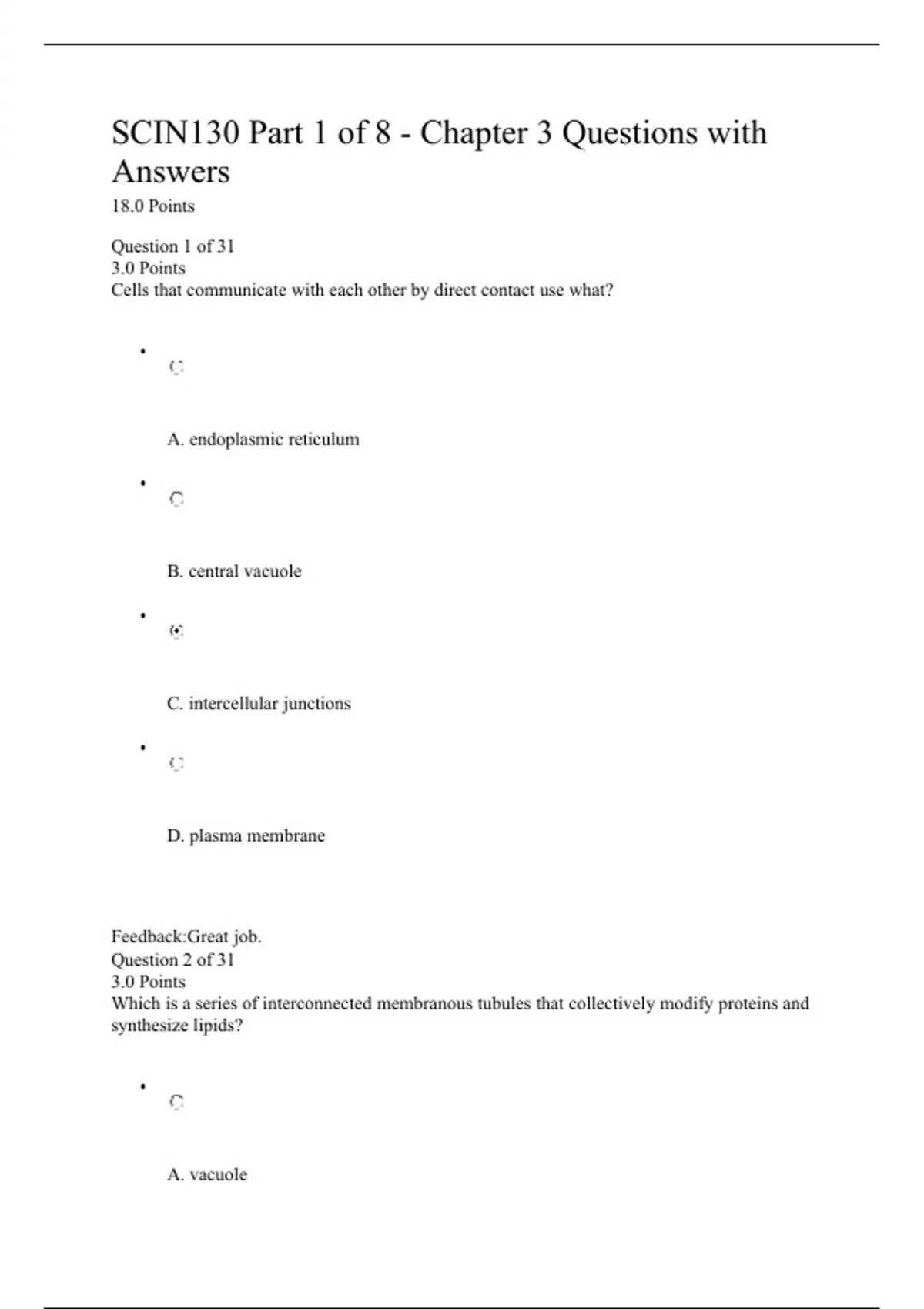 SCIN130 Part 1 of 8 - Chapter 3 Questions with Answers

18.0 Points

Question 1 of 31
3.0 Points
Cells that communicate with each other by direct contact use what?

A. endoplasmic reticulum

B. central vacuole

C. intercellular junctions

D. plasma membrane

Feedback:Great job.
Question 2 of 31
3.0 Points
Which is a series of interconnected membranous tubules that collectively modify proteins and synthesize lipids?

A. vacuole